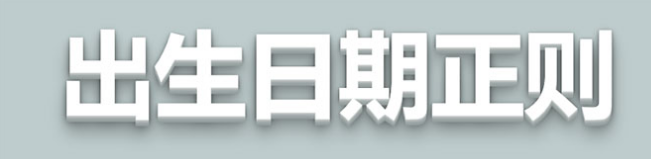 出生日期正则